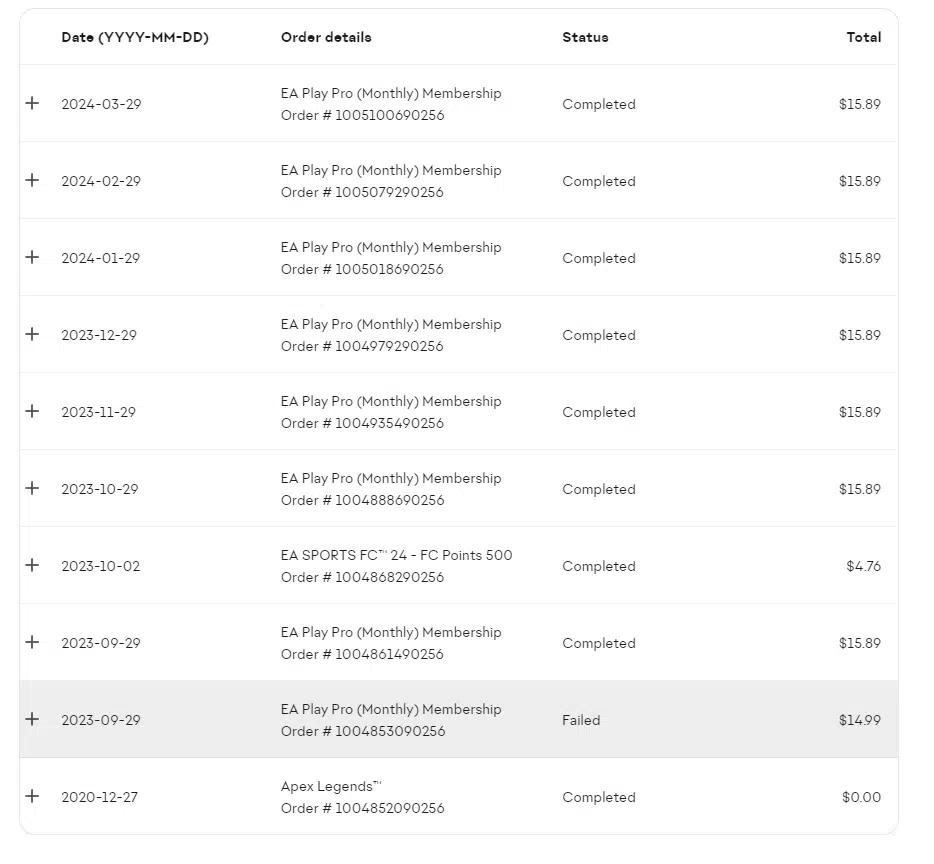 | | Date (YYYY-MM-DD) | Order details | Status | Total |
|---|---|---|---|---|
| + | 2024-03-29 | EA Play Pro (Monthly) Membership Order # 1005100690256 | Completed | $15.89 |
| + | 2024-02-29 | EA Play Pro (Monthly) Membership Order # 1005079290256 | Completed | $15.89 |
| + | 2024-01-29 | EA Play Pro (Monthly) Membership Order # 1005018690256 | Completed | $15.89 |
| + | 2023-12-29 | EA Play Pro (Monthly) Membership Order # 1004979290256 | Completed | $15.89 |
| + | 2023-11-29 | EA Play Pro (Monthly) Membership Order # 1004935490256 | Completed | $15.89 |
| + | 2023-10-29 | EA Play Pro (Monthly) Membership Order # 1004888690256 | Completed | $15.89 |
| + | 2023-10-02 | EA SPORTS FC™ 24 - FC Points 500 Order # 1004868290256 | Completed | $4.76 |
| + | 2023-09-29 | EA Play Pro (Monthly) Membership Order # 1004861490256 | Completed | $15.89 |
| + | 2023-09-29 | EA Play Pro (Monthly) Membership Order # 1004853090256 | Failed | $14.99 |
| + | 2020-12-27 | Apex Legends™ Order # 1004852090256 | Completed | $0.00 |